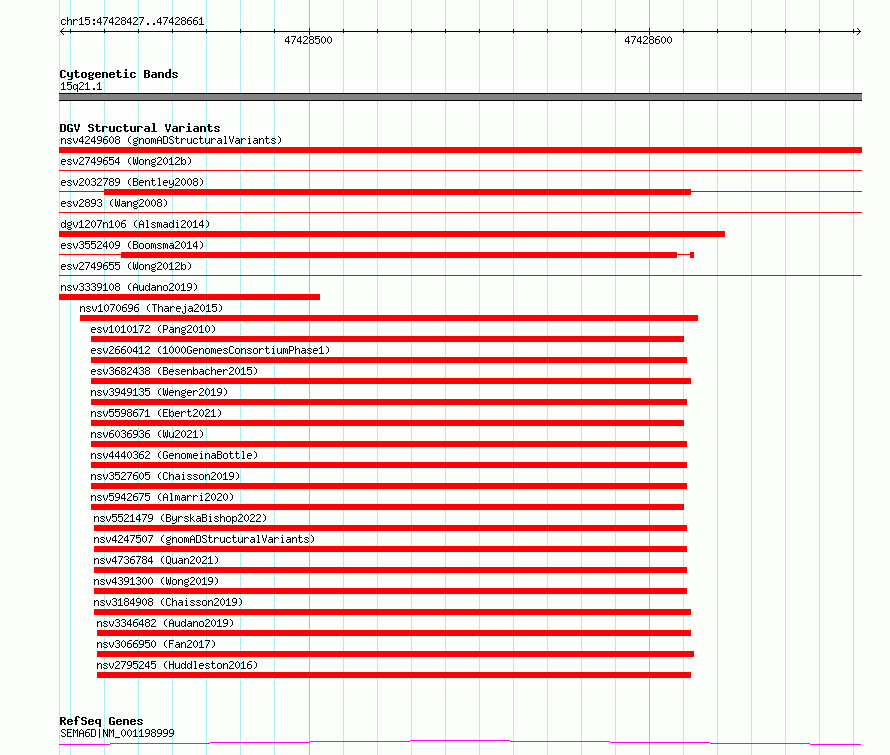 chr15:47428427..47428661

47428500

47428600

Cytogenetic Bands
15q21.1

DGV Structural Variants
nsv4249608 (gnomADStructuralVariants)
esv2749654 (Wong2012b)
esv2032789 (Bentley2008)
esv2893 (Wang2008)
dgv1207n106 (Alsmadi2014)
esv3552409 (Boomsma2014)
esv2749655 (Wong2012b)
nsv3339108 (Audano2019)
nsv1070696 (Thareja2015)
esv1010172 (Pang2010)
esv2660412 (1000GenomesConsortiumPhase1)
esv3682438 (Besenbacher2015)
nsv3949135 (Wenger2019)
nsv5598671 (Ebert2021)
nsv6036936 (Wu2021)
nsv4440362 (GenomeinaBottle)
nsv3527605 (Chaisson2019)
nsv5942675 (Almarri2020)
nsv5521479 (ByrskaBishop2022)
nsv4247507 (gnomADStructuralVariants)
nsv4736784 (Quan2021)
nsv4391300 (Wong2019)
nsv3184908 (Chaisson2019)
nsv3346482 (Audano2019)
nsv3066950 (Fan2017)
nsv2795245 (Huddleston2016)

RefSeq Genes
SEMA6D|NM_001198999